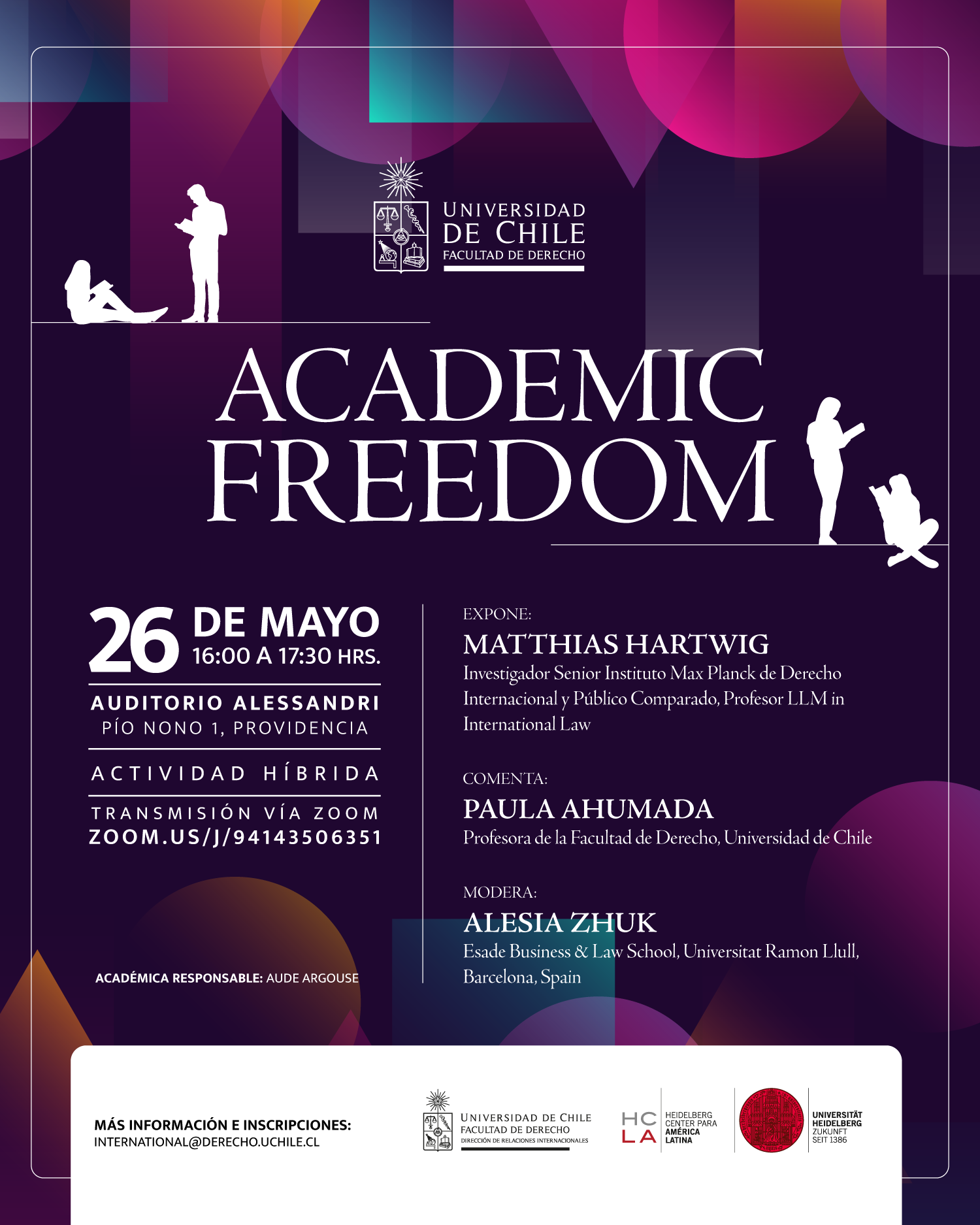 UNIVERSIDAD DE CHILE
FACULTAD DE DERECHO

ACADEMIC FREEDOM

26 DE MAYO
16:00 A 17:30 HRS.

AUDITORIO ALESSANDRI
PÍO NONO 1, PROVIDENCIA

ACTIVIDAD HÍBRIDA

TRANSMISIÓN VÍA ZOOM
ZOOM.US/J/94143506351

ACADÉMICA RESPONSABLE: AUDE ARGOUSE

EXPONE:
MATTHIAS HARTWIG
Investigador Senior Instituto Max Planck de Derecho Internacional y Público Comparado, Profesor LLM in International Law

COMENTA:
PAULA AHUMADA
Profesora de la Facultad de Derecho, Universidad de Chile

MODERA:
ALESIA ZHUK
Esade Business & Law School, Universitat Ramon Llull, Barcelona, Spain

MÁS INFORMACIÓN E INSCRIPCIONES:
INTERNATIONAL@DERECHO.UCHILE.CL

UNIVERSIDAD DE CHILE
FACULTAD DE DERECHO
DIRECCIÓN DE RELACIONES INTERNACIONALES

HC LA
HEIDELBERG CENTER PARA AMÉRICA LATINA

UNIVERSITÄT HEIDELBERG
ZUKUNFT SEIT 1386